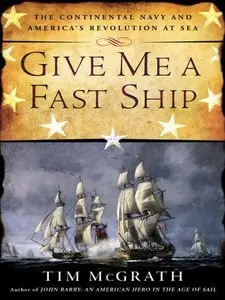 THE CONTINENTAL NAVY AND AMERICA'S REVOLUTION AT SEA

GIVE ME A FAST SHIP

TIM McGRATH

Author of JOHN BARRY: AN AMERICAN HERO IN THE AGE OF SAIL